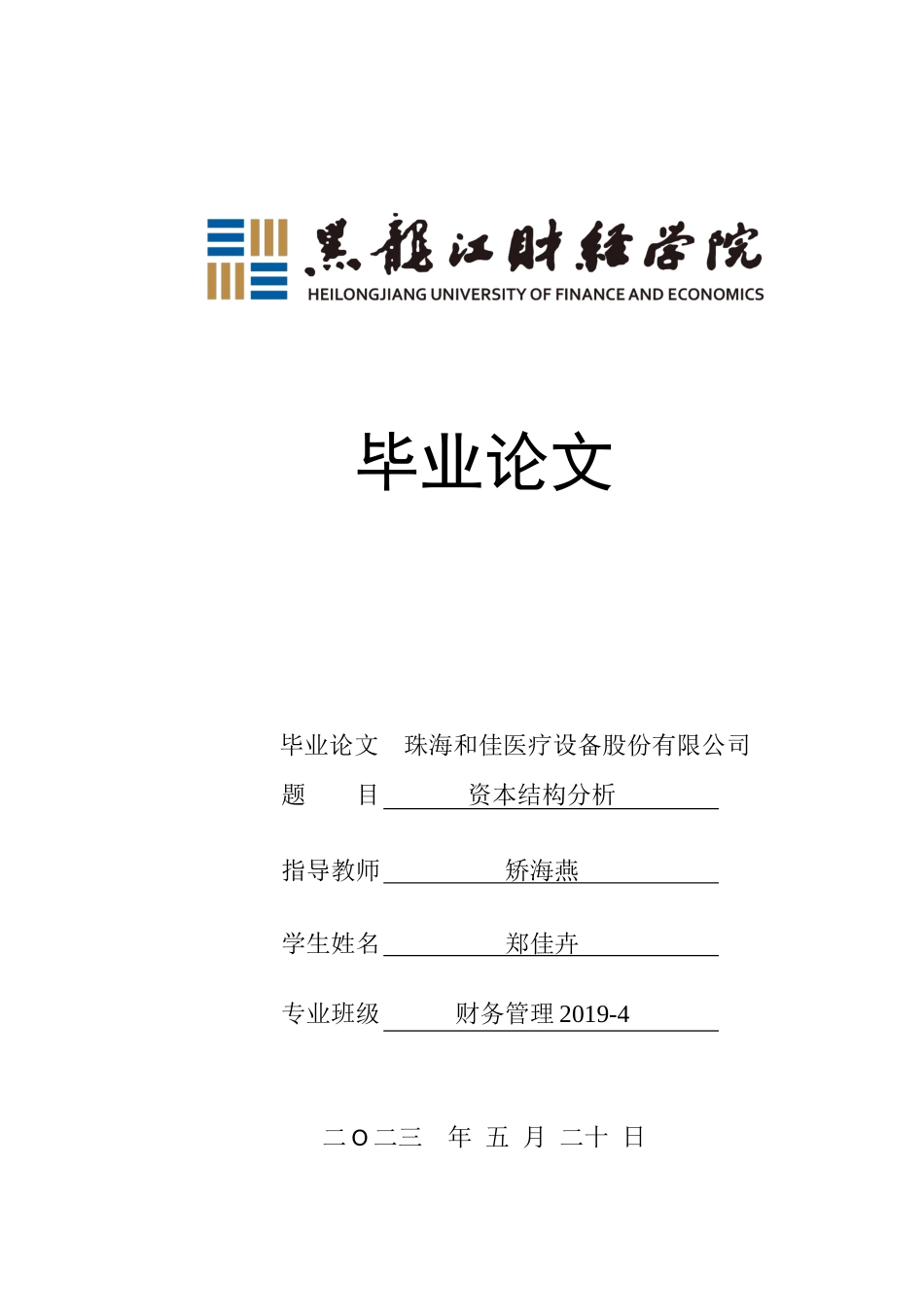 黑龍江財經學院
HEILONGJIANG UNIVERSITY OF FINANCE AND ECONOMICS

毕业论文

毕业论文 珠海和佳医疗设备股份有限公司
题 目 资本结构分析

指导教师 矫海燕

学生姓名 郑佳卉

专业班级 财务管理 2019-4

二〇二三 年 五 月 二十 日